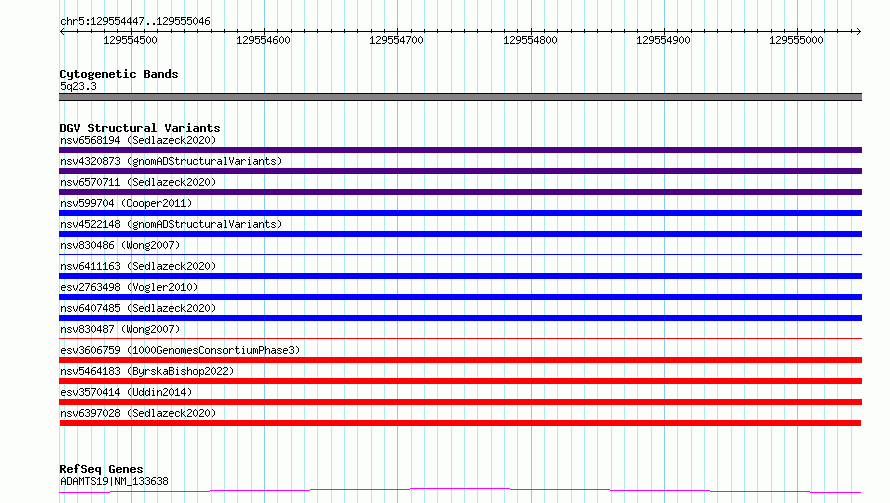 chr5:129554447..129555046

129554500 129554600 129554700 129554800 129554900 129555000

Cytogenetic Bands
5q23.3

DGV Structural Variants
nsv6568194 (Sedlazeck2020)
nsv4320873 (gnomADStructuralVariants)
nsv6570711 (Sedlazeck2020)
nsv599704 (Cooper2011)
nsv4522148 (gnomADStructuralVariants)
nsv830486 (Wong2007)
nsv6411163 (Sedlazeck2020)
esv2763498 (Vogler2010)
nsv6407485 (Sedlazeck2020)
nsv830487 (Wong2007)
esv3606759 (1000GenomesConsortiumPhase3)
nsv5464183 (ByrskaBishop2022)
esv3570414 (Uddin2014)
nsv6397028 (Sedlazeck2020)

RefSeq Genes
ADAMTS19|NM_133638